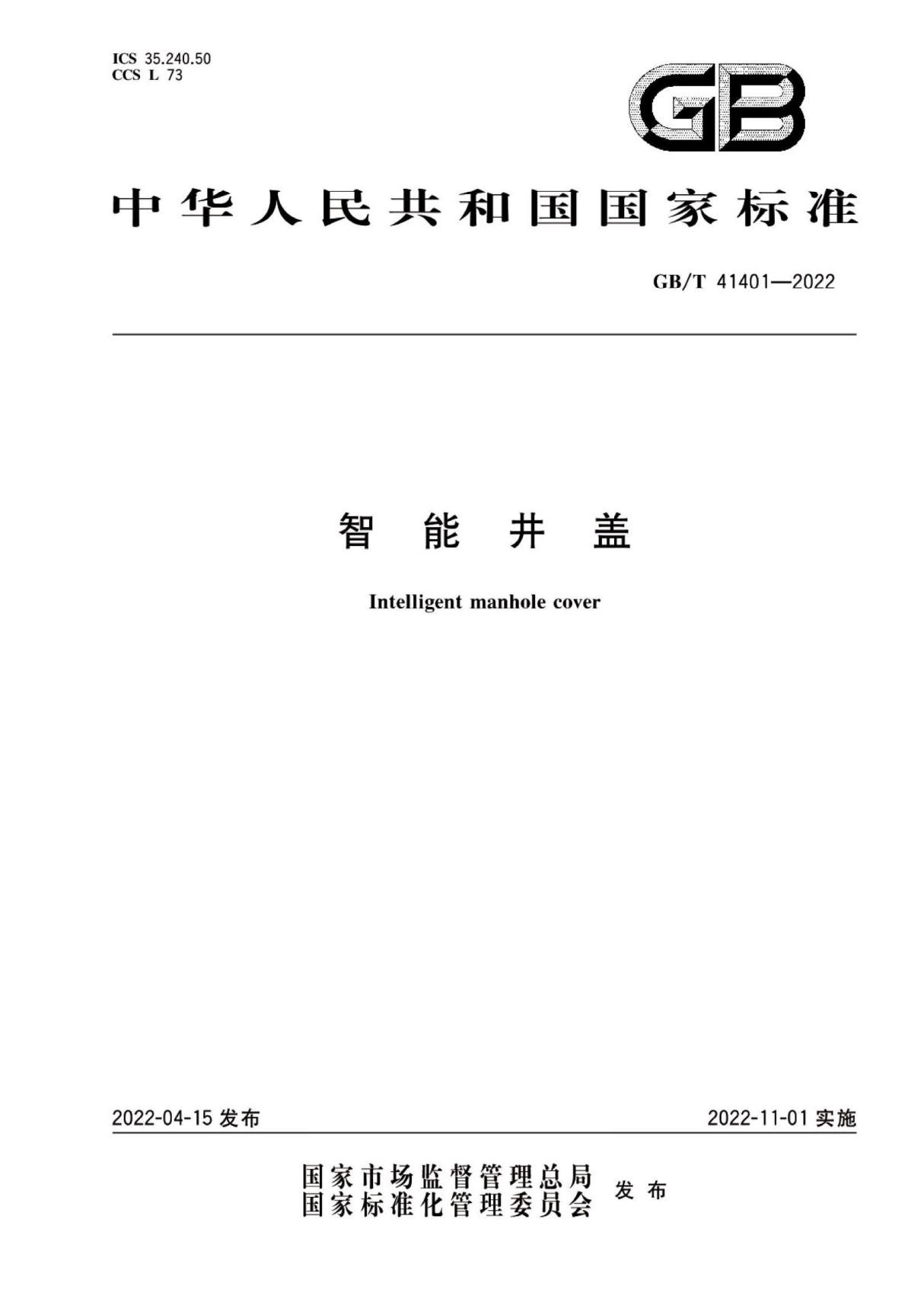 ICS 35.240.50
CCS L 73

GB

中华人民共和国国家标准

GB/T 41401—2022

智能井盖

Intelligent manhole cover

2022-04-15 发布

2022-11-01 实施

国家市场监督管理总局
国家标准化管理委员会 发布